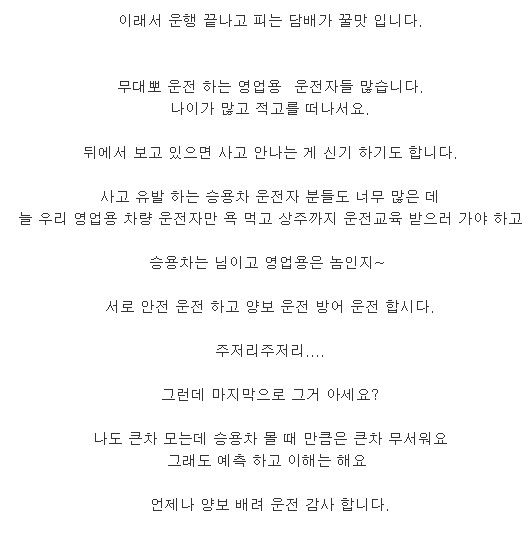 이래서 운행 끝나고 피는 담배가 꿀맛 입니다.

무대뽀 운전 하는 영업용 운전자들 많습니다.
나이가 많고 적고를 떠나서요.

뒤에서 보고 있으면 사고 안나는 게 신기 하기도 합니다.

사고 유발 하는 승용차 운전자 분들도 너무 많은 데
늘 우리 영업용 차량 운전자만 욕 먹고 상주까지 운전교육 받으러 가야 하고

승용차는 님이고 영업용은 놈인지~

서로 안전 운전 하고 양보 운전 방어 운전 합시다.

주저리주저리....

그런데 마지막으로 그거 아세요?

나도 큰차 모는데 승용차 몰 때 만큼은 큰차 무서워요
그래도 예측 하고 이해는 해요

언제나 양보 배려 운전 감사 합니다.